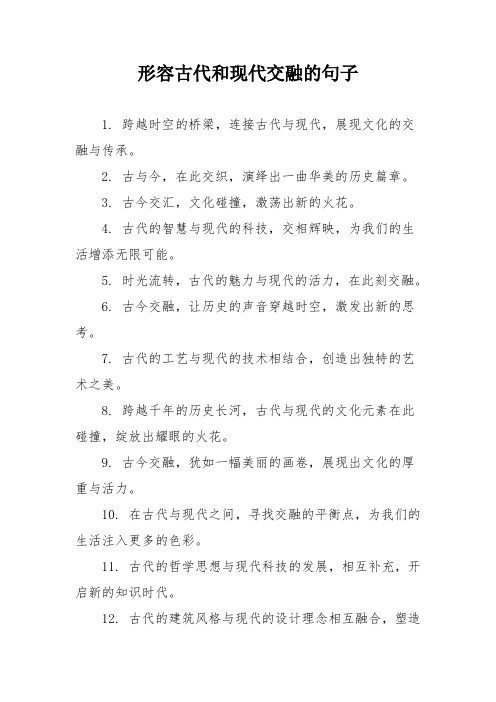 形容古代和现代交融的句子

1. 跨越时空的桥梁，连接古代与现代，展现文化的交融与传承。

2. 古与今，在此交织，演绎出一曲华美的历史篇章。

3. 古今交汇，文化碰撞，激荡出新的火花。

4. 古代的智慧与现代的科技，交相辉映，为我们的生活增添无限可能。

5. 时光流转，古代的魅力与现代的活力，在此刻交融。

6. 古今交融，让历史的声音穿越时空，激发出新的思考。

7. 古代的工艺与现代的技术相结合，创造出独特的艺术之美。

8. 跨越千年的历史长河，古代与现代的文化元素在此碰撞，绽放出耀眼的火花。

9. 古今交融，犹如一幅美丽的画卷，展现出文化的厚重与活力。

10. 在古代与现代之间，寻找交融的平衡点，为我们的生活注入更多的色彩。

11. 古代的哲学思想与现代科技的发展，相互补充，开启新的知识时代。

12. 古代的建筑风格与现代的设计理念相互融合，塑造